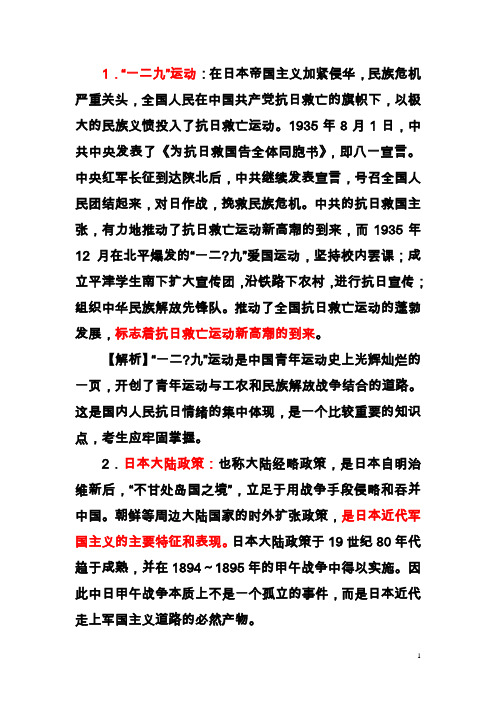 1．"一二九"运动：在日本帝国主义加紧侵华，民族危机严重关头，全国人民在中国共产党抗日救亡的旗帜下，以极大的民族义愤投入了抗日救亡运动。1935 年 8 月 1 日，中共中央发表了《为抗日救国告全体同胞书》，即八一宣言。中央红军长征到达陕北后，中共继续发表宣言，号召全国人民团结起来，对日作战，挽救民族危机。中共的抗日救国主张，有力地推动了抗日救亡运动新高潮的到来，而 1935 年 12 月在北平爆发的"一二?九"爱国运动，坚持校内罢课；成立平津学生南下扩大宣传团，沿铁路下农村，进行抗日宣传；组织中华民族解放先锋队。推动了全国抗日救亡运动的蓬勃发展，标志着抗日救亡运动新高潮的到来。

【解析】"一二?九"运动是中国青年运动史上光辉灿烂的一页，开创了青年运动与工农和民族解放战争结合的道路。这是国内人民抗日情绪的集中体现，是一个比较重要的知识点，考生应牢固掌握。

2．日本大陆政策：也称大陆经略政策，是日本自明治维新后，"不甘处岛国之境"，立足于用战争手段侵略和吞并中国。朝鲜等周边大陆国家的时外扩张政策，是日本近代军国主义的主要特征和表现。日本大陆政策于 19 世纪 80 年代趋于成熟，并在 1894～1895 年的甲午战争中得以实施。因此中日甲午战争本质上不是一个孤立的事件，而是日本近代走上军国主义道路的必然产物。

1